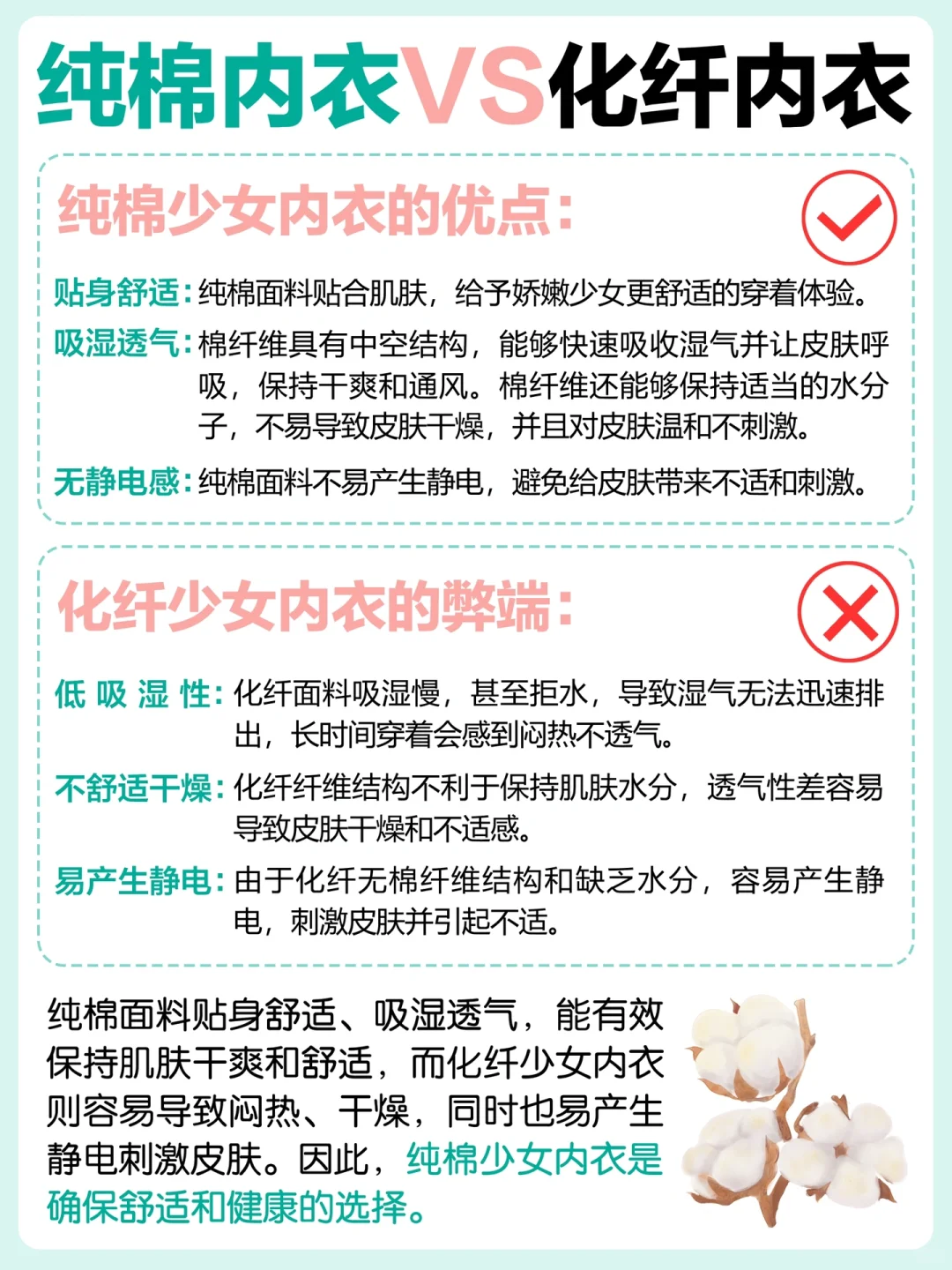 纯棉内衣VS化纤内衣

纯棉少女内衣的优点：

贴身舒适：纯棉面料贴合肌肤，给予娇嫩少女更舒适的穿着体验。

吸湿透气：棉纤维具有中空结构，能够快速吸收湿气并让皮肤呼吸，保持干爽和通风。棉纤维还能够保持适当的水分子，不易导致皮肤干燥，并且对皮肤温和不刺激。

无静电感：纯棉面料不易产生静电，避免给皮肤带来不适和刺激。

化纤少女内衣的弊端：

低吸湿性：化纤面料吸湿慢，甚至拒水，导致湿气无法迅速排出，长时间穿着会感到闷热不透气。

不舒适干燥：化纤纤维结构不利于保持肌肤水分，透气性差容易导致皮肤干燥和不适感。

易产生静电：由于化纤无棉纤维结构和缺乏水分，容易产生静电，刺激皮肤并引起不适。

纯棉面料贴身舒适、吸湿透气，能有效保持肌肤干爽和舒适，而化纤少女内衣则容易导致闷热、干燥，同时也易产生静电刺激皮肤。因此，纯棉少女内衣是确保舒适和健康的选择。